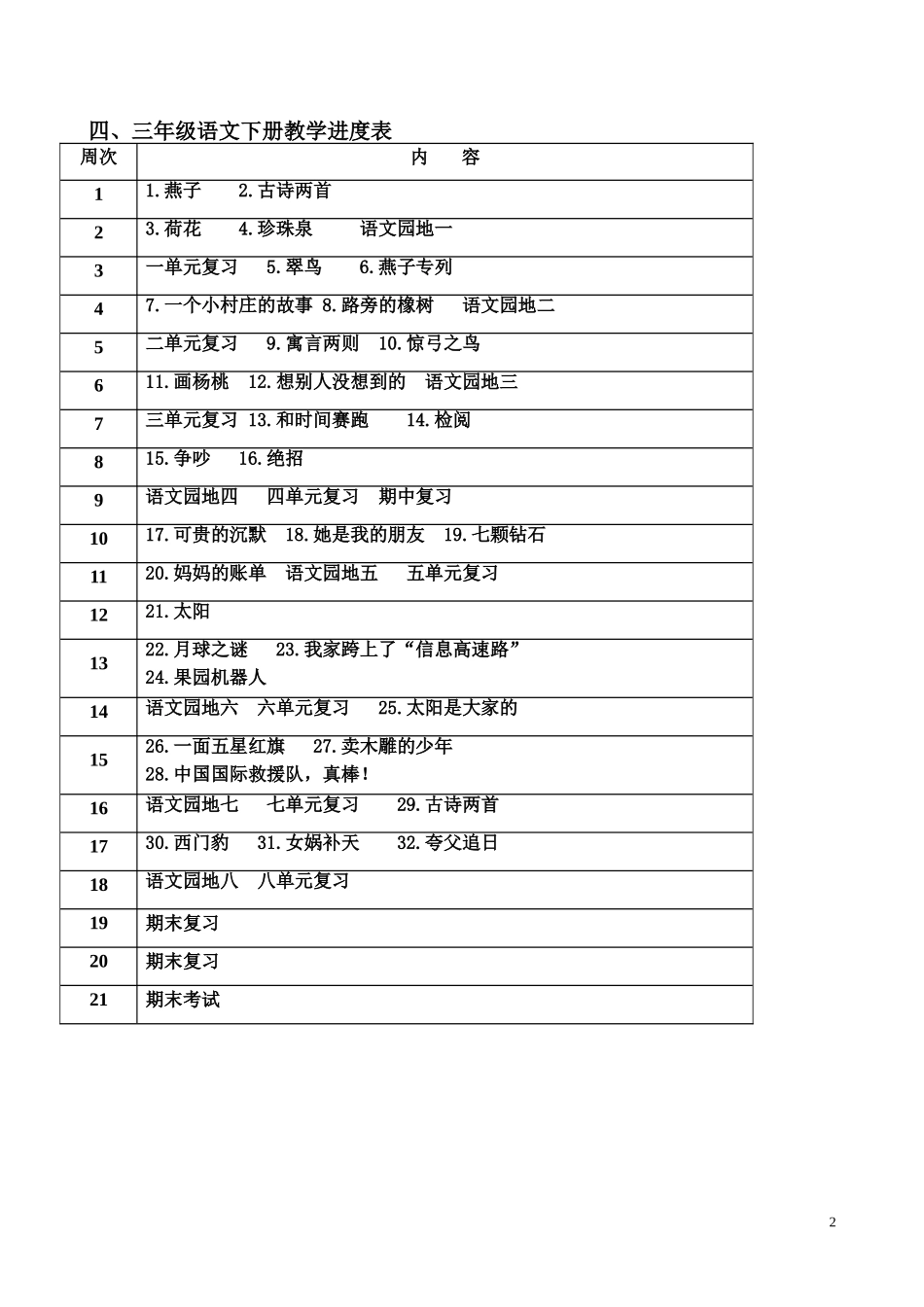 四、三年级语文下册教学进度表

| 周次 | 内　容 |
|---|---|
| 1 | 1.燕子　2.古诗两首 |
| 2 | 3.荷花　4.珍珠泉　语文园地一 |
| 3 | 一单元复习　5.翠鸟　6.燕子专列 |
| 4 | 7.一个小村庄的故事 8.路旁的橡树　语文园地二 |
| 5 | 二单元复习　9.寓言两则　10.惊弓之鸟 |
| 6 | 11.画杨桃　12.想别人没想到的　语文园地三 |
| 7 | 三单元复习 13.和时间赛跑　14.检阅 |
| 8 | 15.争吵　16.绝招 |
| 9 | 语文园地四　四单元复习　期中复习 |
| 10 | 17.可贵的沉默　18.她是我的朋友　19.七颗钻石 |
| 11 | 20.妈妈的账单　语文园地五　五单元复习 |
| 12 | 21.太阳 |
| 13 | 22.月球之谜　23.我家跨上了“信息高速路” 24.果园机器人 |
| 14 | 语文园地六　六单元复习　25.太阳是大家的 |
| 15 | 26.一面五星红旗　27.卖木雕的少年 28.中国国际救援队，真棒！ |
| 16 | 语文园地七　七单元复习　29.古诗两首 |
| 17 | 30.西门豹　31.女娲补天　32.夸父追日 |
| 18 | 语文园地八　八单元复习 |
| 19 | 期末复习 |
| 20 | 期末复习 |
| 21 | 期末考试 |

2